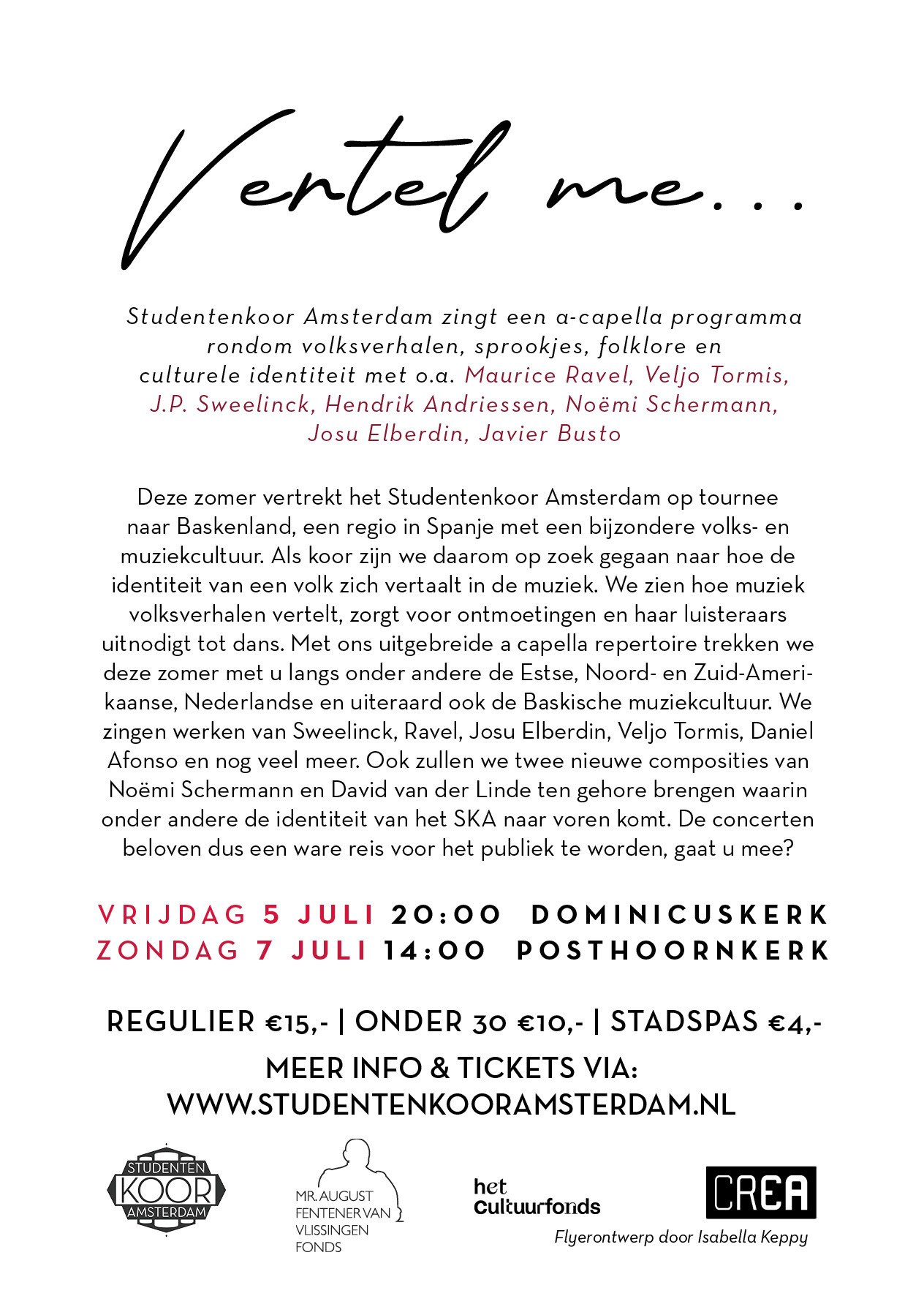 Vertel me...

Studentenkoor Amsterdam zingt een a-capella programma rondom volksverhalen, sprookjes, folklore en culturele identiteit met o.a. Maurice Ravel, Veljo Tormis, J.P. Sweelinck, Hendrik Andriessen, Noëmi Schermann, Josu Elberdin, Javier Busto

Deze zomer vertrekt het Studentenkoor Amsterdam op tournee naar Baskenland, een regio in Spanje met een bijzondere volks- en muziekcultuur. Als koor zijn we daarom op zoek gegaan naar hoe de identiteit van een volk zich vertaalt in de muziek. We zien hoe muziek volksverhalen vertelt, zorgt voor ontmoetingen en haar luisteraars uitnodigt tot dans. Met ons uitgebreide a capella repertoire trekken we deze zomer met u langs onder andere de Estse, Noord- en Zuid-Amerikaanse, Nederlandse en uiteraard ook de Baskische muziekcultuur. We zingen werken van Sweelinck, Ravel, Josu Elberdin, Veljo Tormis, Daniel Afonso en nog veel meer. Ook zullen we twee nieuwe composities van Noëmi Schermann en David van der Linde ten gehore brengen waarin onder andere de identiteit van het SKA naar voren komt. De concerten beloven dus een ware reis voor het publiek te worden, gaat u mee?

VRIJDAG 5 JULI 20:00 DOMINICUSKERK
ZONDAG 7 JULI 14:00 POSTHOORNKERK

REGULIER €15,- | ONDER 30 €10,- | STADSPAS €4,-
MEER INFO & TICKETS VIA:
WWW.STUDENTENKOORAMSTERDAM.NL

STUDENTEN KOOR AMSTERDAM

MR. AUGUST FENTENER VAN VLISSINGEN FONDS

het Cultuurfonds

CREA

Flyerontwerp door Isabella Keppy